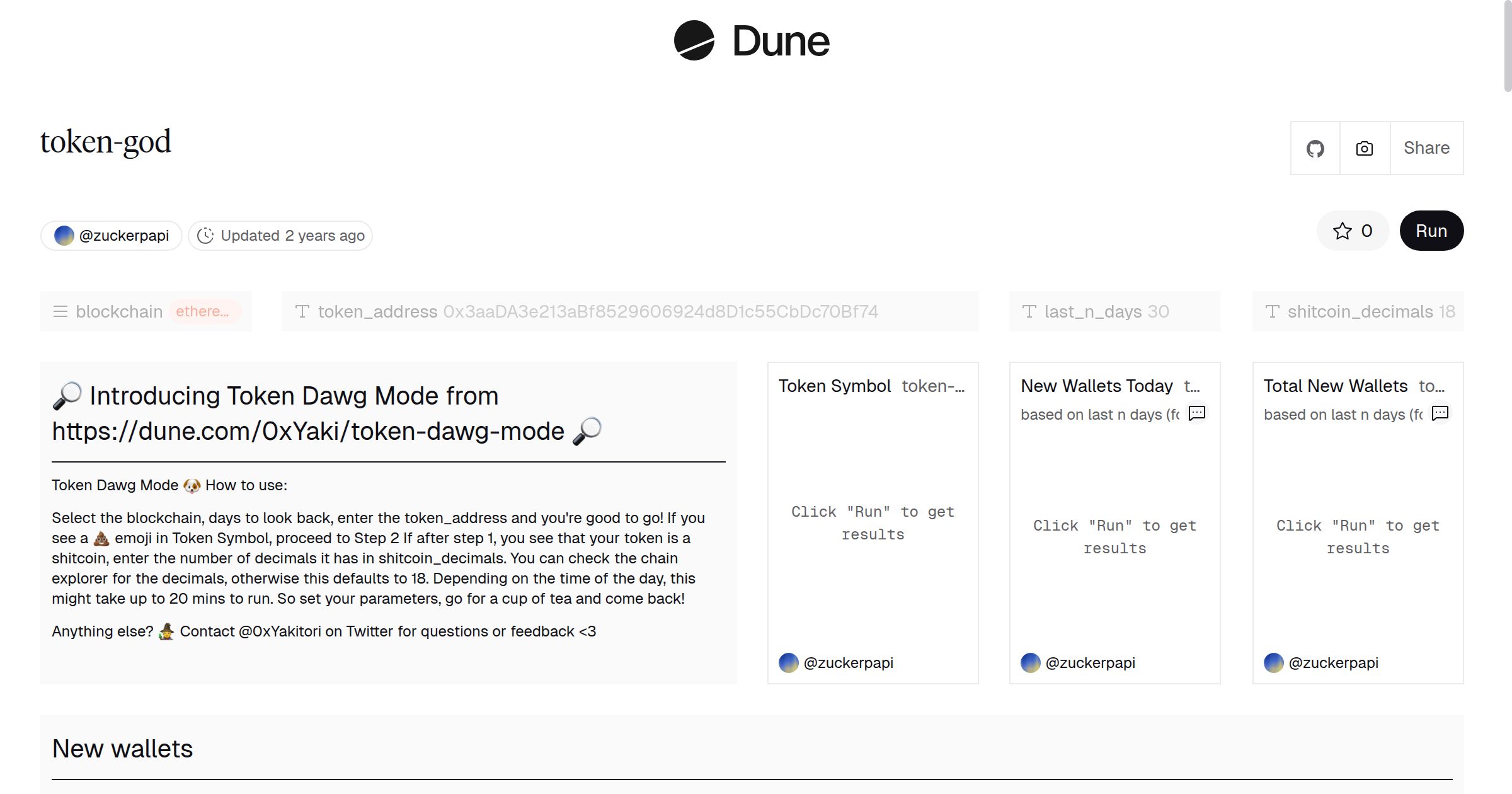 Dune

token-god

Share

@zuckerpapi Updated 2 years ago

0 Run

blockchain ethere...

token_address 0x3aaDA3e213aBf8529606924d8D1c55CbDc70Bf74

last_n_days 30

shitcoin_decimals 18

🔎 Introducing Token Dawg Mode from https://dune.com/0xYaki/token-dawg-mode 🔎

Token Dawg Mode 🐶 How to use:

Select the blockchain, days to look back, enter the token_address and you're good to go! If you see a 💩 emoji in Token Symbol, proceed to Step 2 If after step 1, you see that your token is a shitcoin, enter the number of decimals it has in shitcoin_decimals. You can check the chain explorer for the decimals, otherwise this defaults to 18. Depending on the time of the day, this might take up to 20 mins to run. So set your parameters, go for a cup of tea and come back!

Anything else? 🧙 Contact @0xYakitori on Twitter for questions or feedback <3

Token Symbol token-...

Click "Run" to get results

@zuckerpapi

New Wallets Today t...

based on last n days (fc

Click "Run" to get results

@zuckerpapi

Total New Wallets to...

based on last n days (fc

Click "Run" to get results

@zuckerpapi

New wallets